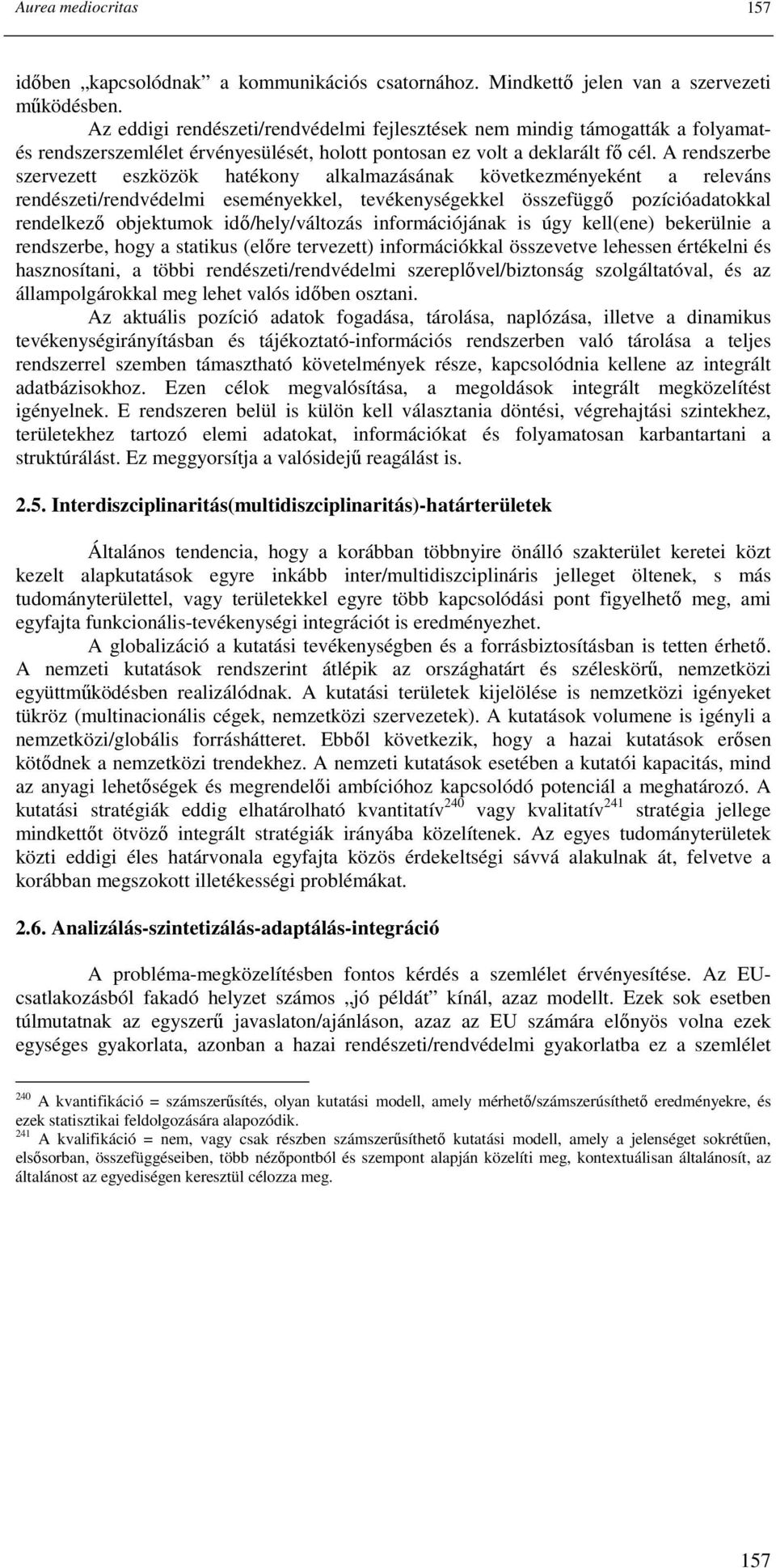 Aurea mediocritas 157

időben „kapcsolódnak” a kommunikációs csatornához. Mindkettő jelen van a szervezeti működésben.

Az eddigi rendészeti/rendvédelmi fejlesztések nem mindig támogatták a folyamat- és rendszerszemlélet érvényesülését, holott pontosan ez volt a deklarált fő cél. A rendszerbe szervezett eszközök hatékony alkalmazásának következményeként a releváns rendészeti/rendvédelmi eseményekkel, tevékenységekkel összefüggő pozícióadatokkal rendelkező objektumok idő/hely/változás információjának is úgy kell(ene) bekerülnie a rendszerbe, hogy a statikus (előre tervezett) információkkal összevetve lehessen értékelni és hasznosítani, a többi rendészeti/rendvédelmi szereplővel/biztonság szolgáltatóval, és az állampolgárokkal meg lehet valós időben osztani.

Az aktuális pozíció adatok fogadása, tárolása, naplózása, illetve a dinamikus tevékenységirányításban és tájékoztató-információs rendszerben való tárolása a teljes rendszerrel szemben támasztható követelmények része, kapcsolódnia kellene az integrált adatbázisokhoz. Ezen célok megvalósítása, a megoldások integrált megközelítést igényelnek. E rendszeren belül is külön kell választania döntési, végrehajtási szintekhez, területekhez tartozó elemi adatokat, információkat és folyamatosan karbantartani a struktúrálást. Ez meggyorsítja a valósidejű reagálást is.

2.5. Interdiszciplinaritás(multidiszciplinaritás)-határterületek

Általános tendencia, hogy a korábban többnyire önálló szakterület keretei közt kezelt alapkutatások egyre inkább inter/multidiszciplináris jelleget öltenek, s más tudományterülettel, vagy területekkel egyre több kapcsolódási pont figyelhető meg, ami egyfajta funkcionális-tevékenységi integrációt is eredményezhet.

A globalizáció a kutatási tevékenységben és a forrásbiztosításban is tetten érhető. A nemzeti kutatások rendszerint átlépik az országhatárt és széleskörű, nemzetközi együttműködésben realizálódnak. A kutatási területek kijelölése is nemzetközi igényeket tükröz (multinacionális cégek, nemzetközi szervezetek). A kutatások volumene is igényli a nemzetközi/globális forráshátteret. Ebből következik, hogy a hazai kutatások erősen kötődnek a nemzetközi trendekhez. A nemzeti kutatások esetében a kutatói kapacitás, mind az anyagi lehetőségek és megrendelői ambícióhoz kapcsolódó potenciál a meghatározó. A kutatási stratégiák eddig elhatárolható kvantitatív$^{240}$ vagy kvalitatív$^{241}$ stratégia jellege mindkettőt ötvöző integrált stratégiák irányába közelítenek. Az egyes tudományterületek közti eddigi éles határvonala egyfajta közös érdekeltségi sávvá alakulnak át, felvetve a korábban megszokott illetékességi problémákat.

2.6. Analizálás-szintetizálás-adaptálás-integráció

A probléma-megközelítésben fontos kérdés a szemlélet érvényesítése. Az EU-csatlakozásból fakadó helyzet számos „jó példát” kínál, azaz modellt. Ezek sok esetben túlmutatnak az egyszerű javaslaton/ajánláson, azaz az EU számára előnyös volna ezek egységes gyakorlata, azonban a hazai rendészeti/rendvédelmi gyakorlatba ez a szemlélet

$^{240}$ A kvantifikáció = számszerűsítés, olyan kutatási modell, amely mérhető/számszerűsíthető eredményekre, és ezek statisztikai feldolgozására alapozódik.
$^{241}$ A kvalifikáció = nem, vagy csak részben számszerűsíthető kutatási modell, amely a jelenséget sokrétűen, elsősorban, összefüggéseiben, több nézőpontból és szempont alapján közelíti meg, kontextuálisan általánosít, az általánost az egyediségen keresztül célozza meg.

157